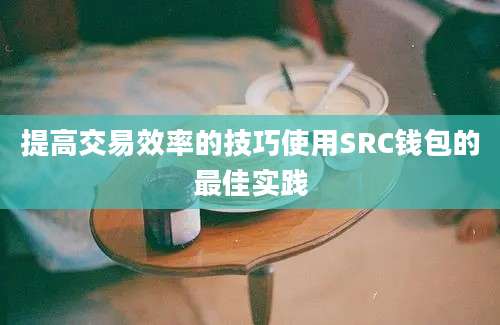 提高交易效率的技巧使用SRC钱包的最佳实践